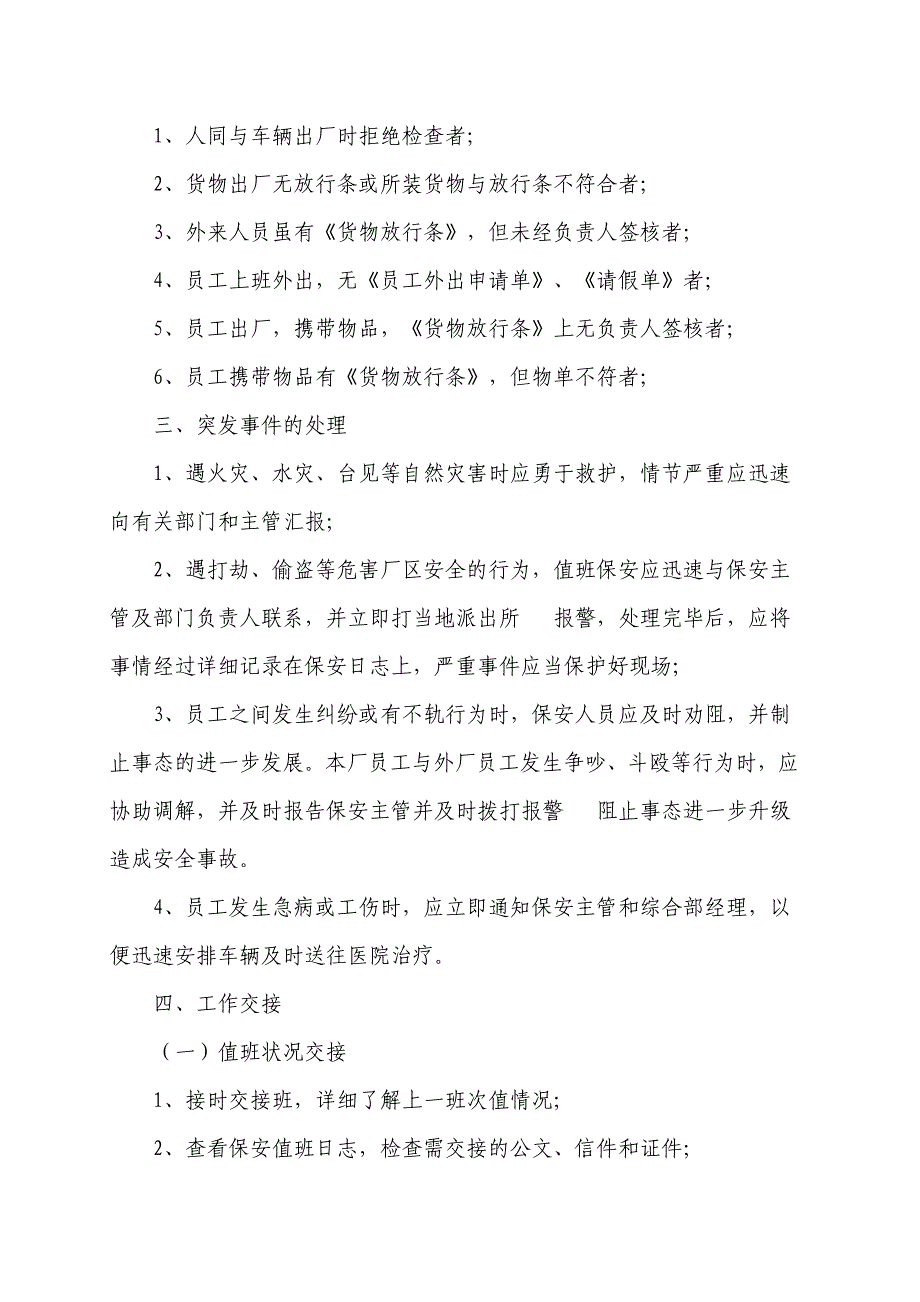 1、人同与车辆出厂时拒绝检查者;

2、货物出厂无放行条或所装货物与放行条不符合者;

3、外来人员虽有《货物放行条》，但未经负责人签核者;

4、员工上班外出，无《员工外出申请单》、《请假单》者;

5、员工出厂，携带物品，《货物放行条》上无负责人签核者;

6、员工携带物品有《货物放行条》，但物单不符者;

三、突发事件的处理

1、遇火灾、水灾、台见等自然灾害时应勇于救护，情节严重应迅速向有关部门和主管汇报;

2、遇打劫、偷盗等危害厂区安全的行为，值班保安应迅速与保安主管及部门负责人联系，并立即打当地派出所 报警，处理完毕后，应将事情经过详细记录在保安日志上，严重事件应当保护好现场;

3、员工之间发生纠纷或有不轨行为时，保安人员应及时劝阻，并制止事态的进一步发展。本厂员工与外厂员工发生争吵、斗殴等行为时，应协助调解，并及时报告保安主管并及时拨打报警 阻止事态进一步升级造成安全事故。

4、员工发生急病或工伤时，应立即通知保安主管和综合部经理，以便迅速安排车辆及时送往医院治疗。

四、工作交接

（一）值班状况交接

1、接时交接班，详细了解上一班次值情况;

2、查看保安值班日志，检查需交接的公文、信件和证件;